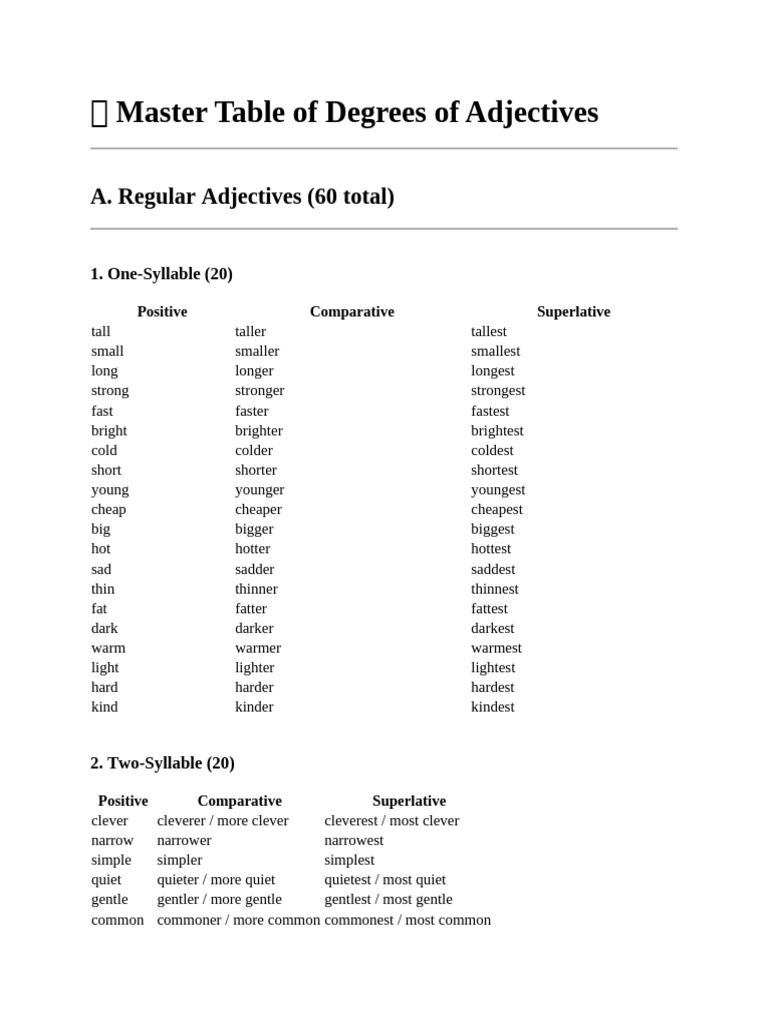 Master Table of Degrees of Adjectives

A. Regular Adjectives (60 total)

1. One-Syllable (20)

| Positive | Comparative | Superlative |
|---|---|---|
| tall | taller | tallest |
| small | smaller | smallest |
| long | longer | longest |
| strong | stronger | strongest |
| fast | faster | fastest |
| bright | brighter | brightest |
| cold | colder | coldest |
| short | shorter | shortest |
| young | younger | youngest |
| cheap | cheaper | cheapest |
| big | bigger | biggest |
| hot | hotter | hottest |
| sad | sadder | saddest |
| thin | thinner | thinnest |
| fat | fatter | fattest |
| dark | darker | darkest |
| warm | warmer | warmest |
| light | lighter | lightest |
| hard | harder | hardest |
| kind | kinder | kindest |

2. Two-Syllable (20)

| Positive | Comparative | Superlative |
|---|---|---|
| clever | cleverer / more clever | cleverest / most clever |
| narrow | narrower | narrowest |
| simple | simpler | simplest |
| quiet | quieter / more quiet | quietest / most quiet |
| gentle | gentler / more gentle | gentlest / most gentle |
| common | commoner / more common | commonest / most common |